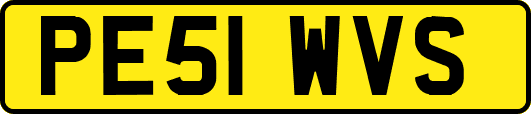 PE51 WVS